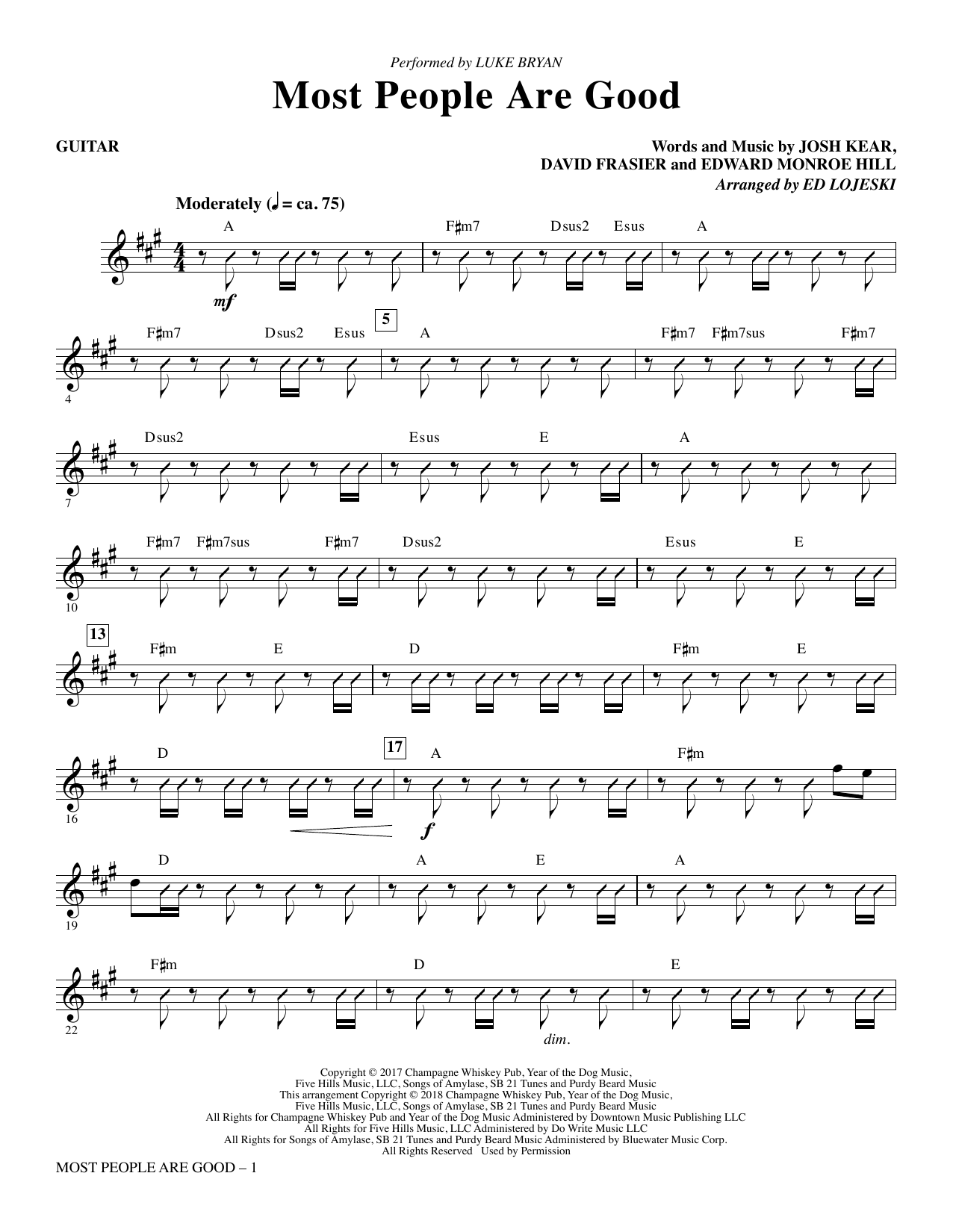 Performed by LUKE BRYAN

Most People Are Good

GUITAR

Words and Music by JOSH KEAR,
DAVID FRASIER and EDWARD MONROE HILL
Arranged by ED LOJESKI

Moderately (♩ = ca. 75)

A F♯m7 Dsus2 Esus A

mf

F♯m7 Dsus2 Esus 5 A F♯m7 F♯m7sus F♯m7

4

Dsus2 Esus E A

7

F♯m7 F♯m7sus F♯m7 Dsus2 Esus E

10

13 F♯m E D F♯m E

D 17 A F♯m

16

f

D A E A

19

F♯m D E

22

dim.

Copyright © 2017 Champagne Whiskey Pub, Year of the Dog Music,
Five Hills Music, LLC, Songs of Amylase, SB 21 Tunes and Purdy Beard Music
This arrangement Copyright © 2018 Champagne Whiskey Pub, Year of the Dog Music,
Five Hills Music, LLC, Songs of Amylase, SB 21 Tunes and Purdy Beard Music
All Rights for Champagne Whiskey Pub and Year of the Dog Music Administered by Downtown Music Publishing LLC
All Rights for Five Hills Music, LLC Administered by Do Write Music LLC
All Rights for Songs of Amylase, SB 21 Tunes and Purdy Beard Music Administered by Bluewater Music Corp.
All Rights Reserved Used by Permission

MOST PEOPLE ARE GOOD – 1